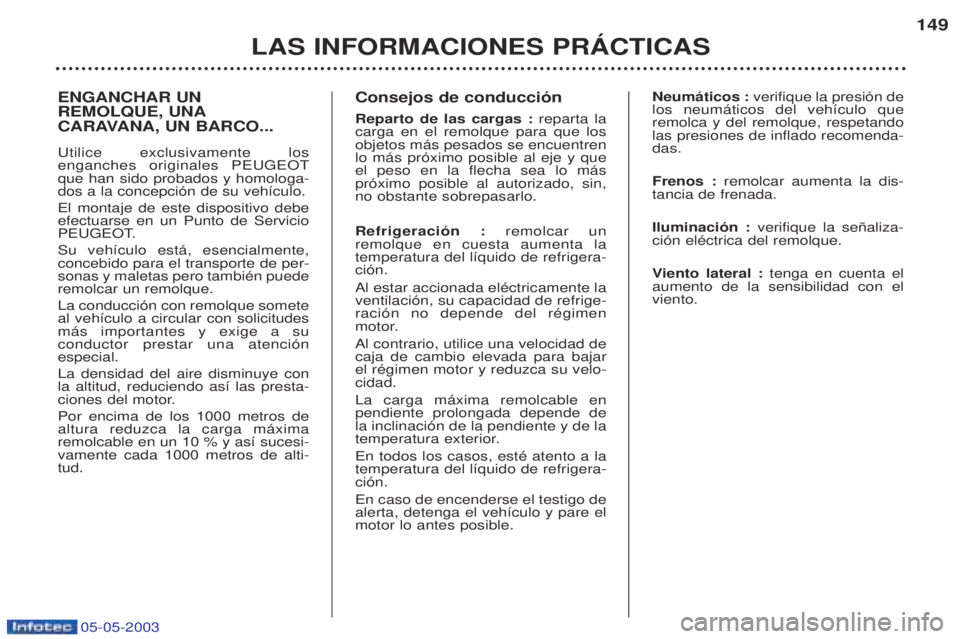 149

LAS INFORMACIONES PRÁCTICAS

ENGANCHAR UN REMOLQUE, UNA CARAVANA, UN BARCO...

Utilice exclusivamente los enganches originales PEUGEOT que han sido probados y homologados a la concepción de su vehículo.

El montaje de este dispositivo debe efectuarse en un Punto de Servicio PEUGEOT.

Su vehículo está, esencialmente, concebido para el transporte de personas y maletas pero también puede remolcar un remolque.

La conducción con remolque somete al vehículo a circular con solicitudes más importantes y exige a su conductor prestar una atención especial.

La densidad del aire disminuye con la altitud, reduciendo así las prestaciones del motor.

Por encima de los 1000 metros de altura reduzca la carga máxima remolcable en un 10 % y así sucesivamente cada 1000 metros de altitud.

Consejos de conducción

Reparto de las cargas : reparta la carga en el remolque para que los objetos más pesados se encuentren lo más próximo posible al eje y que el peso en la flecha sea lo más próximo posible al autorizado, sin, no obstante sobrepasarlo.

Refrigeración : remolcar un remolque en cuesta aumenta la temperatura del líquido de refrigeración.

Al estar accionada eléctricamente la ventilación, su capacidad de refrigeración no depende del régimen motor.

Al contrario, utilice una velocidad de caja de cambio elevada para bajar el régimen motor y reduzca su velocidad.

La carga máxima remolcable en pendiente prolongada depende de la inclinación de la pendiente y de la temperatura exterior.

En todos los casos, esté atento a la temperatura del líquido de refrigeración.

En caso de encenderse el testigo de alerta, detenga el vehículo y pare el motor lo antes posible.

Neumáticos : verifique la presión de los neumáticos del vehículo que remolca y del remolque, respetando las presiones de inflado recomendadas.

Frenos : remolcar aumenta la distancia de frenada.

Iluminación : verifique la señalización eléctrica del remolque.

Viento lateral : tenga en cuenta el aumento de la sensibilidad con el viento.

Infotec 05-05-2003

carmanualsonline.info